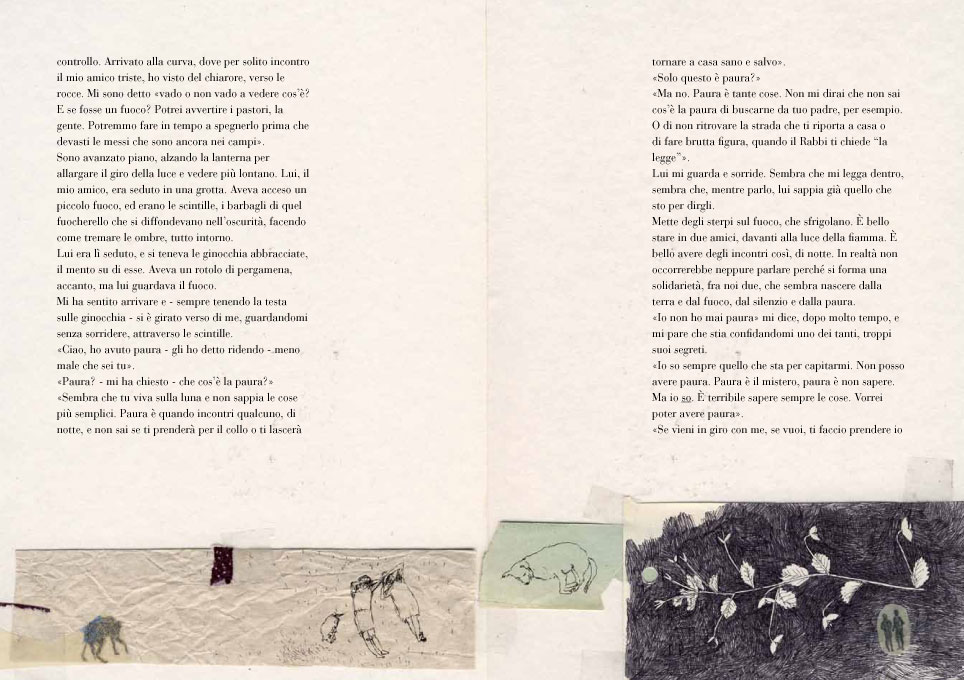 controllo. Arrivato alla curva, dove per solito incontro il mio amico triste, ho visto del chiarore, verso le rocce. Mi sono detto «vado o non vado a vedere cos'è? E se fosse un fuoco? Potrei avvertire i pastori, la gente. Potremmo fare in tempo a spegnerlo prima che devasti le messi che sono ancora nei campi».
Sono avanzato piano, alzando la lanterna per allargare il giro della luce e vedere più lontano. Lui, il mio amico, era seduto in una grotta. Aveva acceso un piccolo fuoco, ed erano le scintille, i barbagli di quel fuocherello che si diffondevano nell'oscurità, facendo come tremare le ombre, tutto intorno.
Lui era lì seduto, e si teneva le ginocchia abbracciate, il mento su di esse. Aveva un rotolo di pergamena, accanto, ma lui guardava il fuoco.
Mi ha sentito arrivare e - sempre tenendo la testa sulle ginocchia - si è girato verso di me, guardandomi senza sorridere, attraverso le scintille.
«Ciao, ho avuto paura - gli ho detto ridendo - meno male che sei tu».
«Paura? - mi ha chiesto - che cos'è la paura?»
«Sembra che tu viva sulla luna e non sappia le cose più semplici. Paura è quando incontri qualcuno, di notte, e non sai se ti prenderà per il collo o ti lascerà

tornare a casa sano e salvo».
«Solo questo è paura?»
«Ma no. Paura è tante cose. Non mi dirai che non sai cos'è la paura di buscarne da tuo padre, per esempio. O di non ritrovare la strada che ti riporta a casa o di fare brutta figura, quando il Rabbi ti chiede "la legge"».
Lui mi guarda e sorride. Sembra che mi legga dentro, sembra che, mentre parlo, lui sappia già quello che sto per dirgli.
Mette degli sterpi sul fuoco, che sfrigolano. È bello stare in due amici, davanti alla luce della fiamma. È bello avere degli incontri così, di notte. In realtà non occorrerebbe neppure parlare perché si forma una solidarietà, fra noi due, che sembra nascere dalla terra e dal fuoco, dal silenzio e dalla paura.
«Io non ho mai paura» mi dice, dopo molto tempo, e mi pare che stia confidandomi uno dei tanti, troppi suoi segreti.
«Io so sempre quello che sta per capitarmi. Non posso avere paura. Paura è il mistero, paura è non sapere. Ma io so. È terribile sapere sempre le cose. Vorrei poter avere paura».
«Se vieni in giro con me, se vuoi, ti faccio prendere io